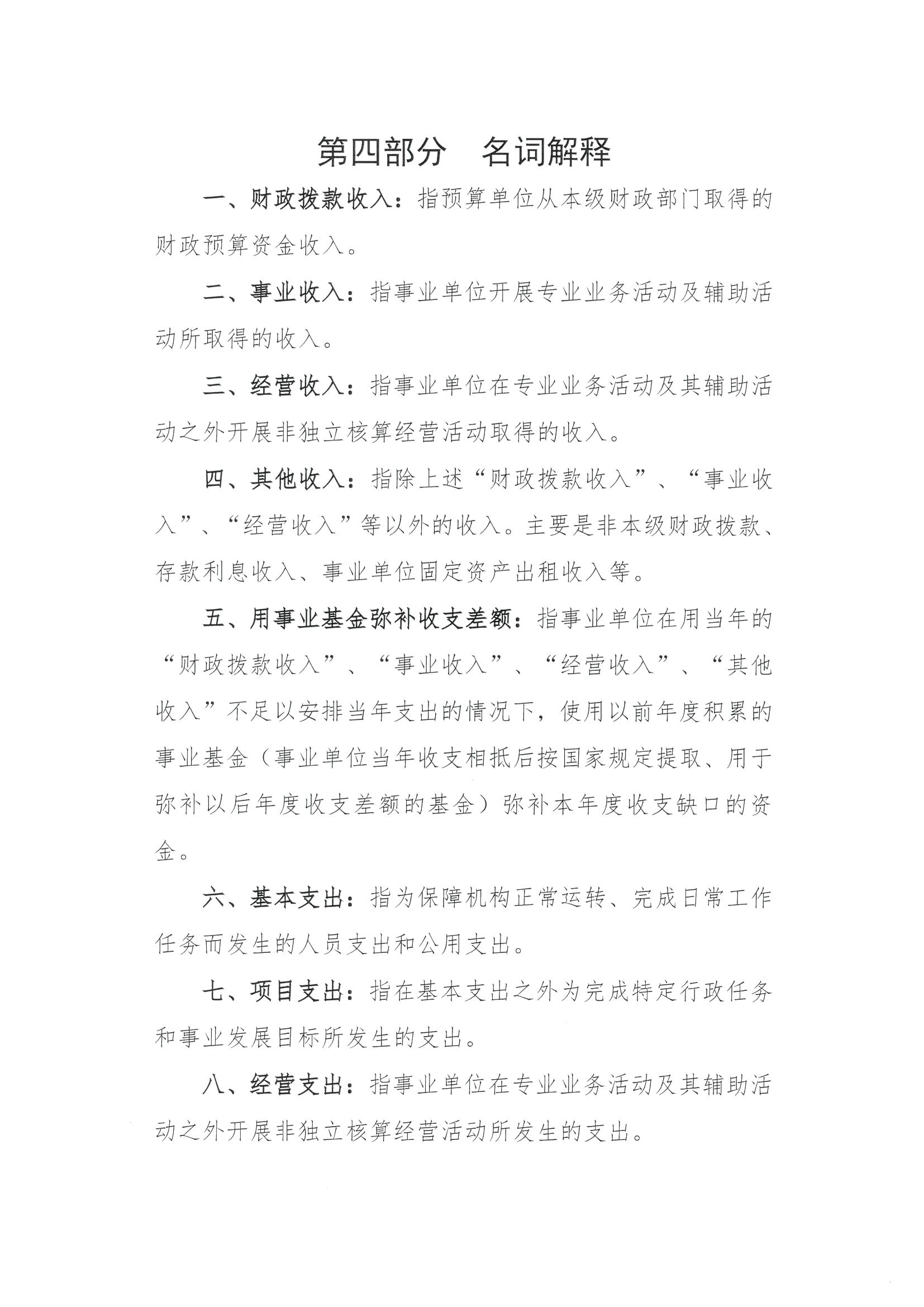 第四部分　名词解释

一、财政拨款收入：指预算单位从本级财政部门取得的财政预算资金收入。

二、事业收入：指事业单位开展专业业务活动及辅助活动所取得的收入。

三、经营收入：指事业单位在专业业务活动及其辅助活动之外开展非独立核算经营活动取得的收入。

四、其他收入：指除上述“财政拨款收入”、“事业收入”、“经营收入”等以外的收入。主要是非本级财政拨款、存款利息收入、事业单位固定资产出租收入等。

五、用事业基金弥补收支差额：指事业单位在用当年的“财政拨款收入”、“事业收入”、“经营收入”、“其他收入”不足以安排当年支出的情况下，使用以前年度积累的事业基金（事业单位当年收支相抵后按国家规定提取、用于弥补以后年度收支差额的基金）弥补本年度收支缺口的资金。

六、基本支出：指为保障机构正常运转、完成日常工作任务而发生的人员支出和公用支出。

七、项目支出：指在基本支出之外为完成特定行政任务和事业发展目标所发生的支出。

八、经营支出：指事业单位在专业业务活动及其辅助活动之外开展非独立核算经营活动所发生的支出。